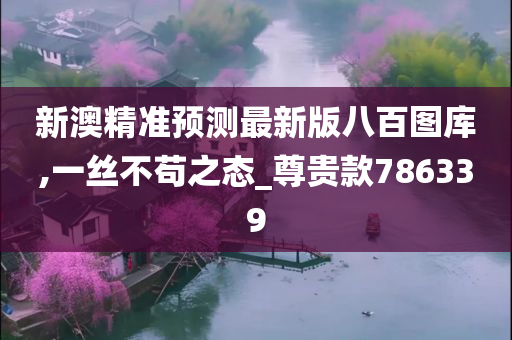 新澳精准预测最新版八百图库,一丝不苟之态_尊贵款786339